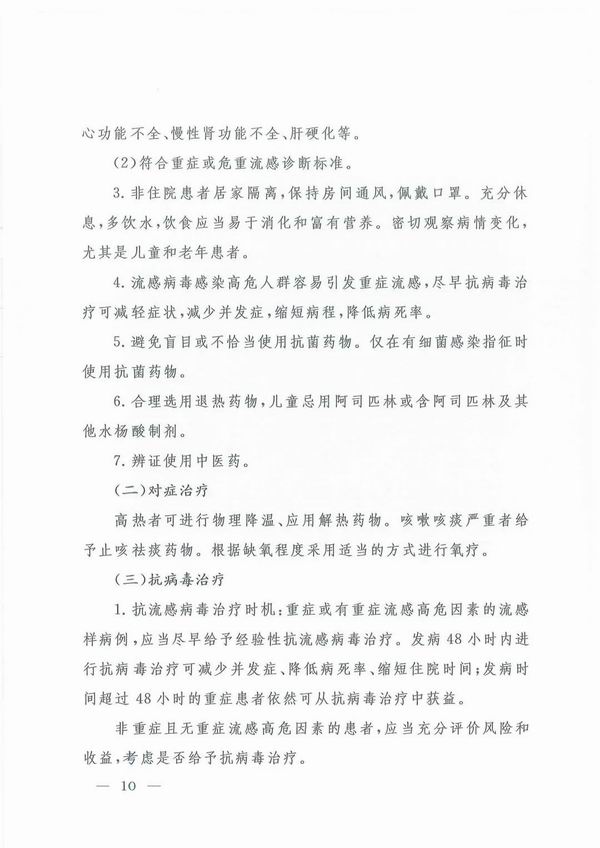 心功能不全、慢性肾功能不全、肝硬化等。

(2)符合重症或危重流感诊断标准。

3. 非住院患者居家隔离，保持房间通风，佩戴口罩。充分休息，多饮水，饮食应当易于消化和富有营养。密切观察病情变化，尤其是儿童和老年患者。

4. 流感病毒感染高危人群容易引发重症流感，尽早抗病毒治疗可减轻症状，减少并发症，缩短病程，降低病死率。

5. 避免盲目或不恰当使用抗菌药物。仅在有细菌感染指征时使用抗菌药物。

6. 合理选用退热药物，儿童忌用阿司匹林或含阿司匹林及其他水杨酸制剂。

7. 辨证使用中医药。

(二)对症治疗

高热者可进行物理降温、应用解热药物。咳嗽咳痰严重者给予止咳祛痰药物。根据缺氧程度采用适当的方式进行氧疗。

(三)抗病毒治疗

1. 抗流感病毒治疗时机：重症或有重症流感高危因素的流感样病例，应当尽早给予经验性抗流感病毒治疗。发病48小时内进行抗病毒治疗可减少并发症、降低病死率、缩短住院时间；发病时间超过48小时的重症患者依然可从抗病毒治疗中获益。

非重症且无重症流感高危因素的患者，应当充分评价风险和收益，考虑是否给予抗病毒治疗。

— 10 —